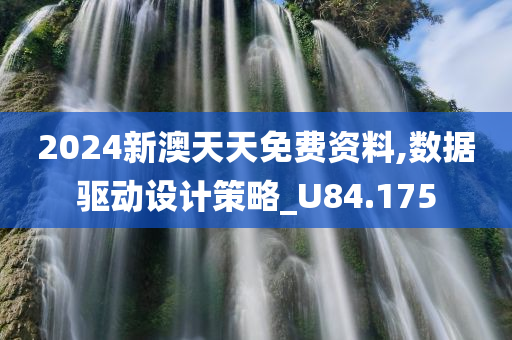 2024新澳天天免费资料,数据驱动设计策略_U84.175